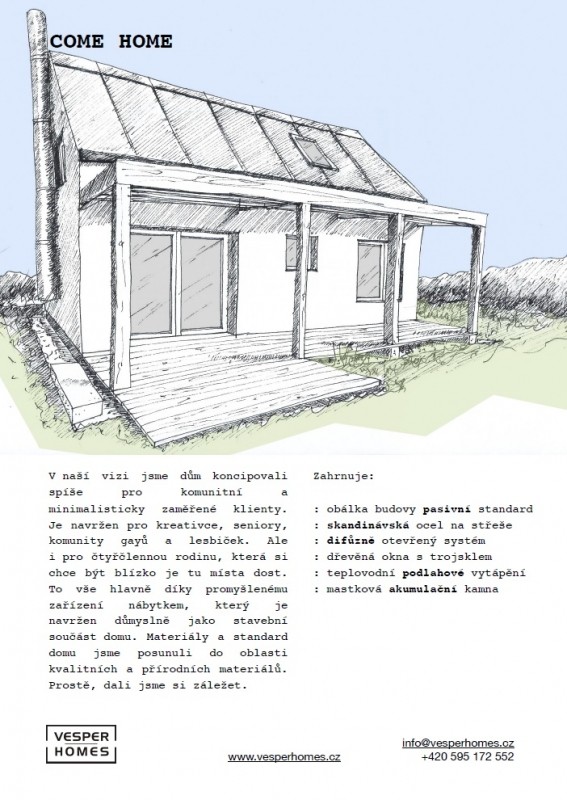 COME HOME

V naší vizi jsme dům koncipovali spíše pro komunitní a minimalisticky zaměřené klienty. Je navržen pro kreativce, seniory, komunity gayů a lesbiček. Ale i pro čtyřčlennou rodinu, která si chce být blízko je tu místa dost. To vše hlavně díky promyšlenému zařízení nábytkem, který je navržen důmyslně jako stavební součást domu. Materiály a standard domu jsme posunuli do oblasti kvalitních a přírodních materiálů. Prostě, dali jsme si záležet.

Zahrnuje:

: obálka budovy pasivní standard
: skandinávská ocel na střeše
: difúzně otevřený systém
: dřevěná okna s trojsklem
: teplovodní podlahové vytápění
: mastková akumulační kamna

VESPER HOMES

www.vesperhomes.cz

info@vesperhomes.cz
+420 595 172 552